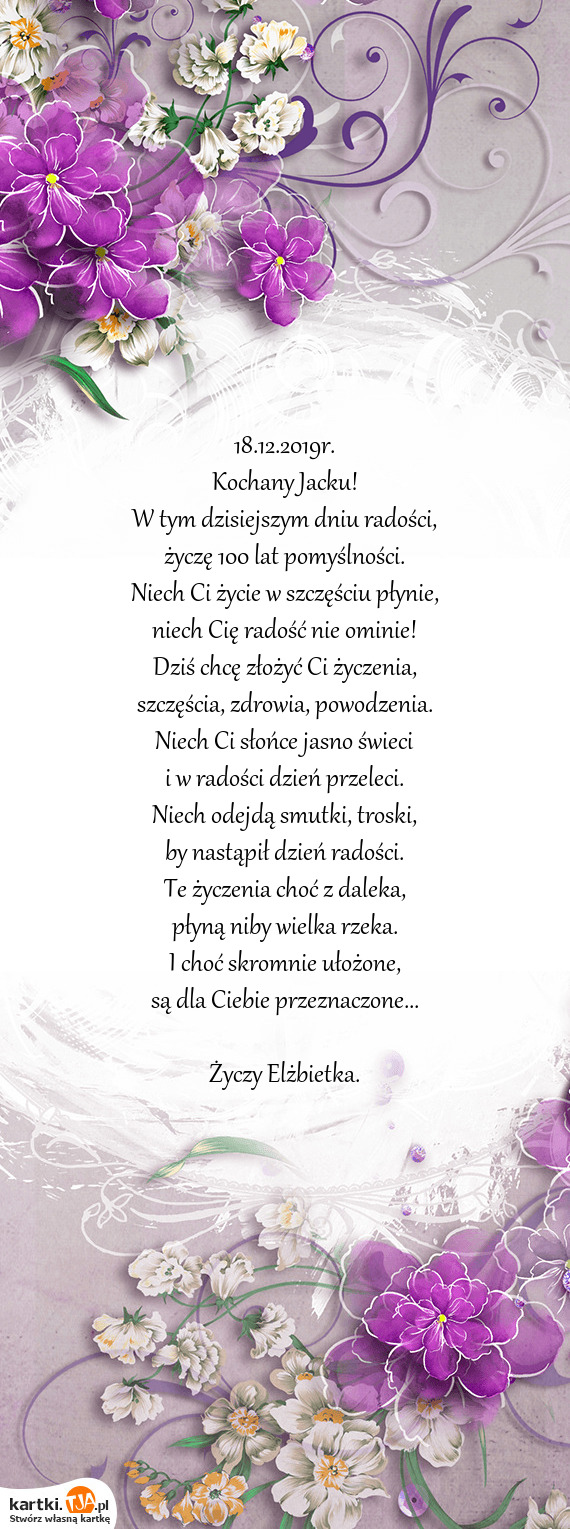 18.12.2019r.
Kochany Jacku!
W tym dzisiejszym dniu radości,
życzę 100 lat pomyślności.
Niech Ci życie w szczęściu płynie,
niech Cię radość nie ominie!
Dziś chcę złożyć Ci życzenia,
szczęścia, zdrowia, powodzenia.
Niech Ci słońce jasno świeci
i w radości dzień przeleci.
Niech odejdą smutki, troski,
by nastąpił dzień radości.
Te życzenia choć z daleka,
płyną niby wielka rzeka.
I choć skromnie ułożone,
są dla Ciebie przeznaczone...

Życzy Elżbietka.

kartki.TJA.pl
Stwórz własną kartkę